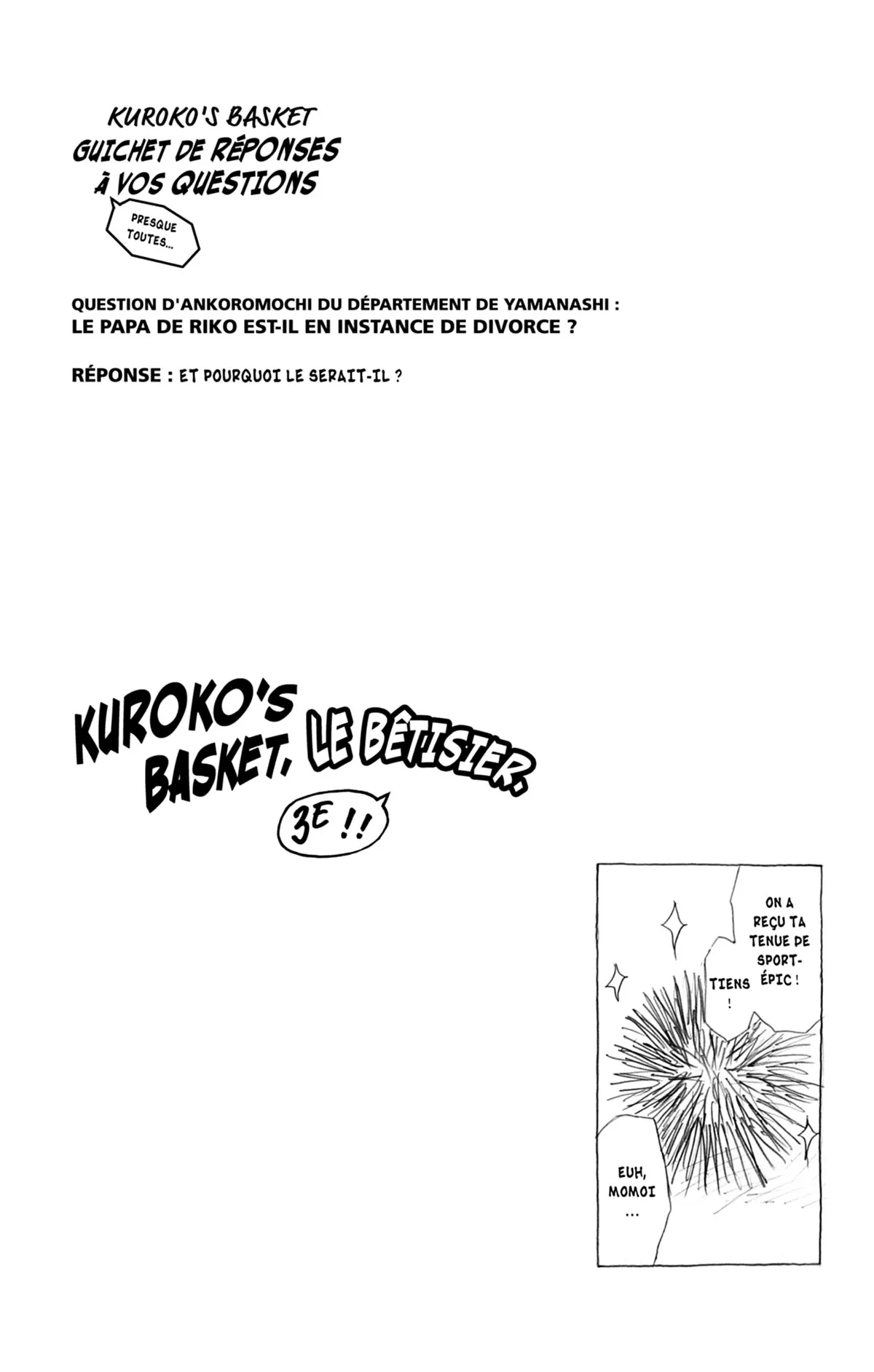 KUROKO'S BASKET
GUICHET DE RÉPONSES
À VOS QUESTIONS

PRESQUE TOUTES...

QUESTION D'ANKOROMOCHI DU DÉPARTEMENT DE YAMANASHI :
LE PAPA DE RIKO EST-IL EN INSTANCE DE DIVORCE ?

RÉPONSE : ET POURQUOI LE SERAIT-IL ?

KUROKO'S BASKET, LE BÊTISIER.

3E !!

ON A REÇU TA TENUE DE SPORT-ÉPIC !

TIENS !

EUH, MOMOI ...